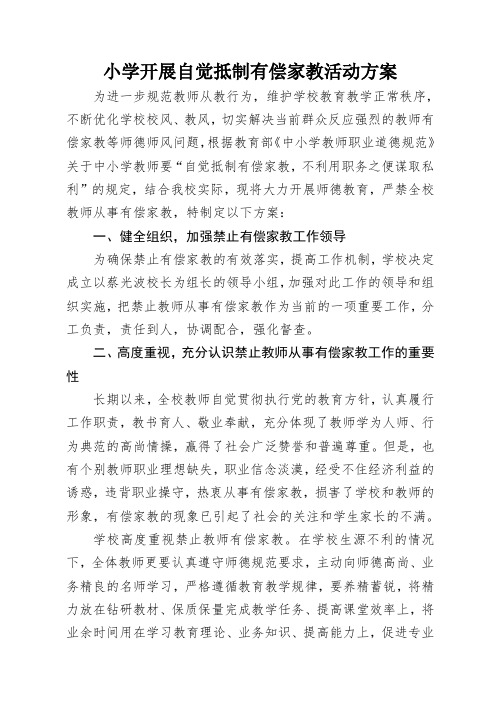 小学开展自觉抵制有偿家教活动方案

为进一步规范教师从教行为，维护学校教育教学正常秩序，不断优化学校校风、教风，切实解决当前群众反应强烈的教师有偿家教等师德师风问题，根据教育部《中小学教师职业道德规范》关于中小学教师要“自觉抵制有偿家教，不利用职务之便谋取私利”的规定，结合我校实际，现将大力开展师德教育，严禁全校教师从事有偿家教，特制定以下方案：

一、健全组织，加强禁止有偿家教工作领导

为确保禁止有偿家教的有效落实，提高工作机制，学校决定成立以蔡光波校长为组长的领导小组，加强对此工作的领导和组织实施，把禁止教师从事有偿家教作为当前的一项重要工作，分工负责，责任到人，协调配合，强化督查。

二、高度重视，充分认识禁止教师从事有偿家教工作的重要性

长期以来，全校教师自觉贯彻执行党的教育方针，认真履行工作职责，教书育人、敬业奉献，充分体现了教师学为人师、行为典范的高尚情操，赢得了社会广泛赞誉和普遍尊重。但是，也有个别教师职业理想缺失，职业信念淡漠，经受不住经济利益的诱惑，违背职业操守，热衷从事有偿家教，损害了学校和教师的形象，有偿家教的现象已引起了社会的关注和学生家长的不满。

学校高度重视禁止教师有偿家教。在学校生源不利的情况下，全体教师更要认真遵守师德规范要求，主动向师德高尚、业务精良的名师学习，严格遵循教育教学规律，要养精蓄锐，将精力放在钻研教材、保质保量完成教学任务、提高课堂效率上，将业余时间用在学习教育理论、业务知识、提高能力上，促进专业